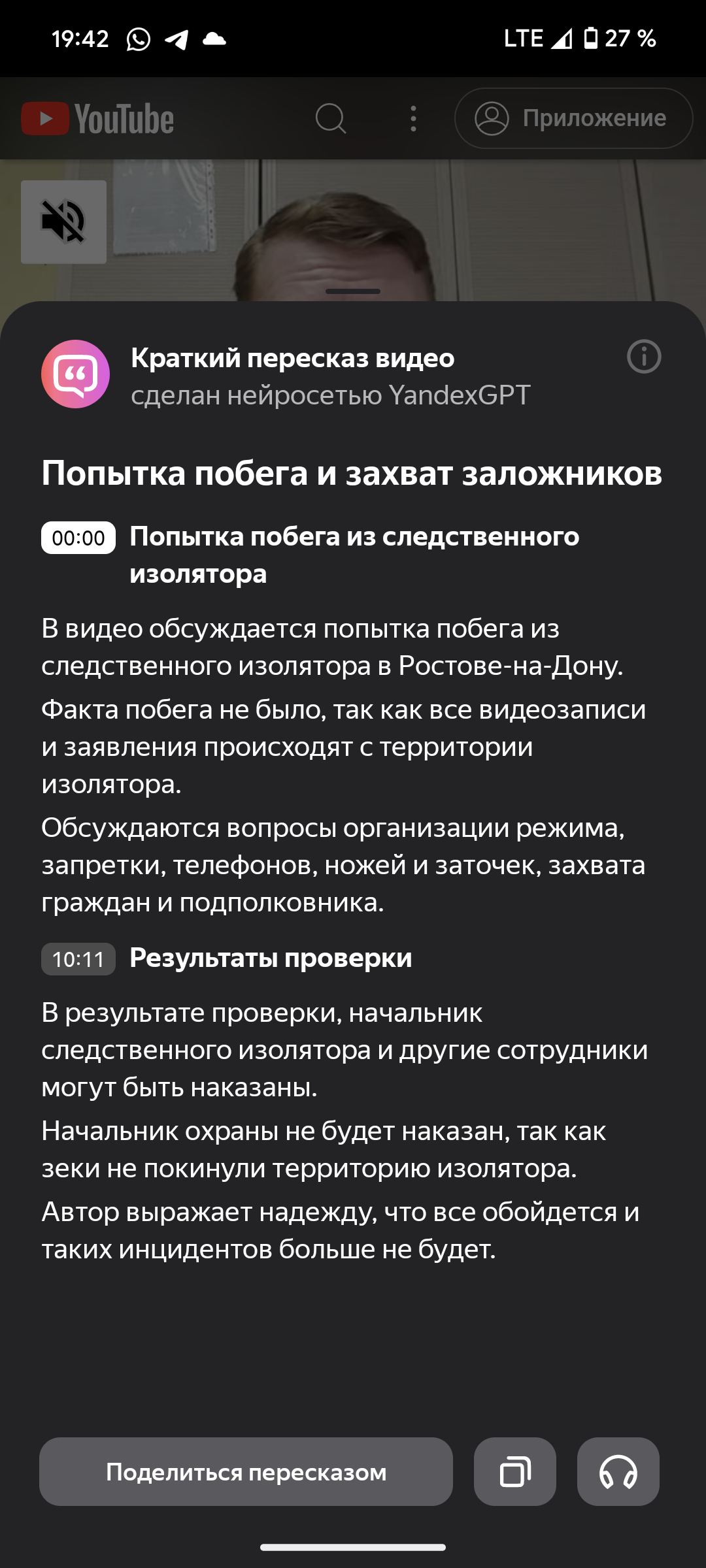 19:42 LTE 27 %

YouTube Приложение

Краткий пересказ видео
сделан нейросетью YandexGPT

Попытка побега и захват заложников

00:00 Попытка побега из следственного изолятора

В видео обсуждается попытка побега из следственного изолятора в Ростове-на-Дону.

Факта побега не было, так как все видеозаписи и заявления происходят с территории изолятора.

Обсуждаются вопросы организации режима, запретки, телефонов, ножей и заточек, захвата граждан и подполковника.

10:11 Результаты проверки

В результате проверки, начальник следственного изолятора и другие сотрудники могут быть наказаны.

Начальник охраны не будет наказан, так как зеки не покинули территорию изолятора.

Автор выражает надежду, что все обойдется и таких инцидентов больше не будет.

Поделиться пересказом